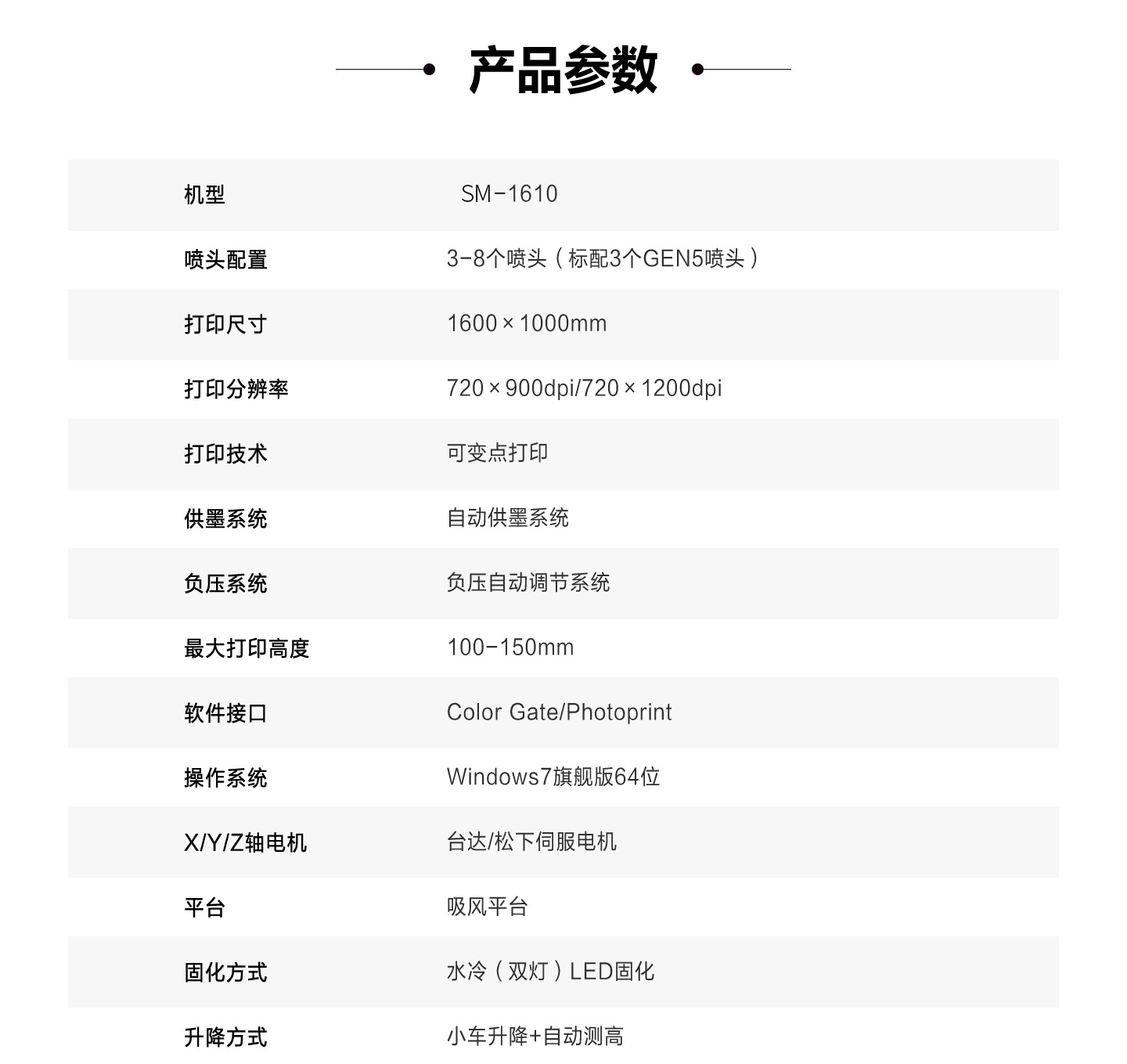 产品参数

| 机型 | SM-1610 |
|---|---|
| 喷头配置 | 3-8个喷头（标配3个GEN5喷头） |
| 打印尺寸 | 1600×1000mm |
| 打印分辨率 | 720×900dpi/720×1200dpi |
| 打印技术 | 可变点打印 |
| 供墨系统 | 自动供墨系统 |
| 负压系统 | 负压自动调节系统 |
| 最大打印高度 | 100-150mm |
| 软件接口 | Color Gate/Photoprint |
| 操作系统 | Windows7旗舰版64位 |
| X/Y/Z轴电机 | 台达/松下伺服电机 |
| 平台 | 吸风平台 |
| 固化方式 | 水冷（双灯）LED固化 |
| 升降方式 | 小车升降+自动测高 |